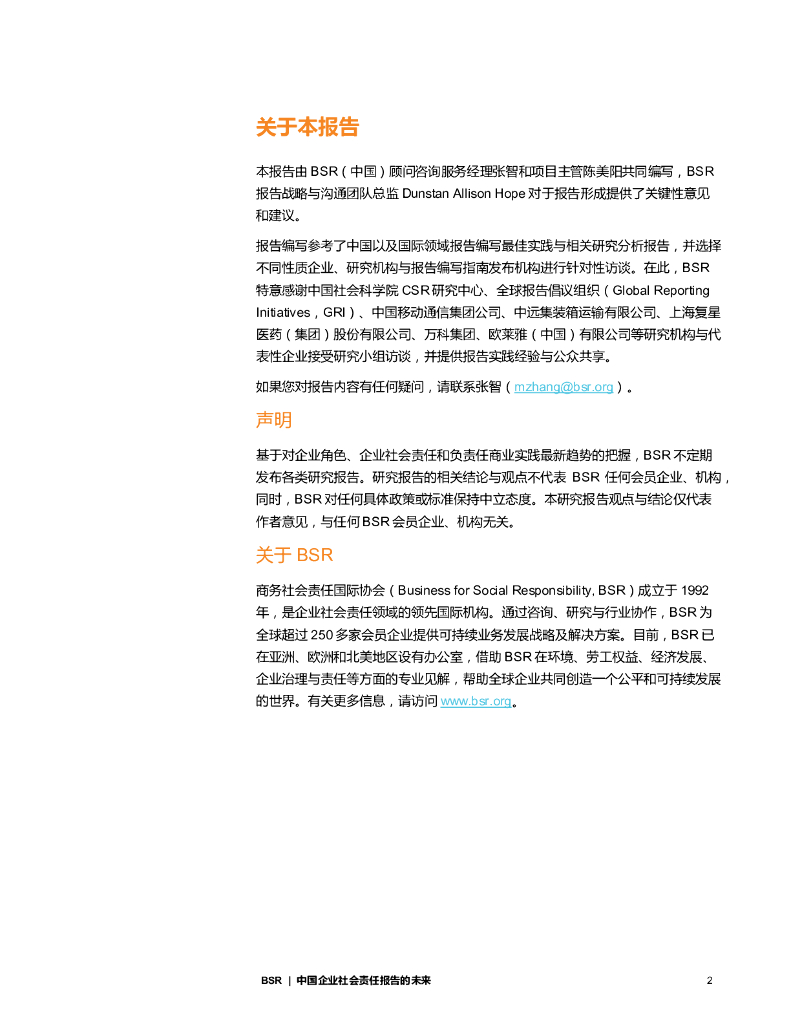 关于本报告

本报告由 BSR（中国）顾问咨询服务经理张智和项目主管陈美阳共同编写，BSR 报告战略与沟通团队总监 Dunstan Allison Hope 对于报告形成提供了关键性意见和建议。

报告编写参考了中国以及国际领域报告编写最佳实践与相关研究分析报告，并选择不同性质企业、研究机构与报告编写指南发布机构进行针对性访谈。在此，BSR 特意感谢中国社会科学院 CSR 研究中心、全球报告倡议组织（Global Reporting Initiatives，GRI）、中国移动通信集团公司、中远集装箱运输有限公司、上海复星医药（集团）股份有限公司、万科集团、欧莱雅（中国）有限公司等研究机构与代表性企业接受研究小组访谈，并提供报告实践经验与公众共享。

如果您对报告内容有任何疑问，请联系张智（mzhang@bsr.org）。

声明

基于对企业角色、企业社会责任和负责任商业实践最新趋势的把握，BSR 不定期发布各类研究报告。研究报告的相关结论与观点不代表 BSR 任何会员企业、机构，同时，BSR 对任何具体政策或标准保持中立态度。本研究报告观点与结论仅代表作者意见，与任何 BSR 会员企业、机构无关。

关于 BSR

商务社会责任国际协会（Business for Social Responsibility, BSR）成立于 1992 年，是企业社会责任领域的领先国际机构。通过咨询、研究与行业协作，BSR 为全球超过 250 多家会员企业提供可持续业务发展战略及解决方案。目前，BSR 已在亚洲、欧洲和北美地区设有办公室，借助 BSR 在环境、劳工权益、经济发展、企业治理与责任等方面的专业见解，帮助全球企业共同创造一个公平和可持续发展的世界。有关更多信息，请访问 www.bsr.org。

BSR | 中国企业社会责任报告的未来 2